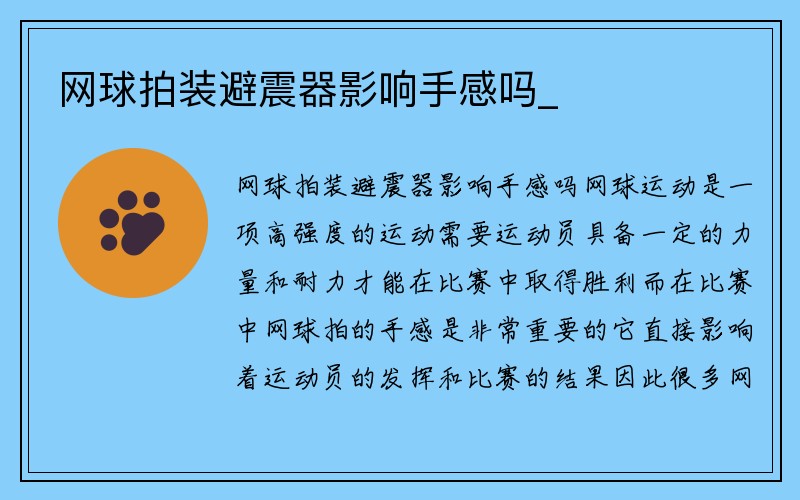 网球拍装避震器影响手感吗_

网球拍装避震器影响手感吗网球运动是一项高强度的运动需要运动员具备一定的力量和耐力才能在比赛中取得胜利而在比赛中网球拍的手感是非常重要的它直接影响着运动员的发挥和比赛的结果因此很多网